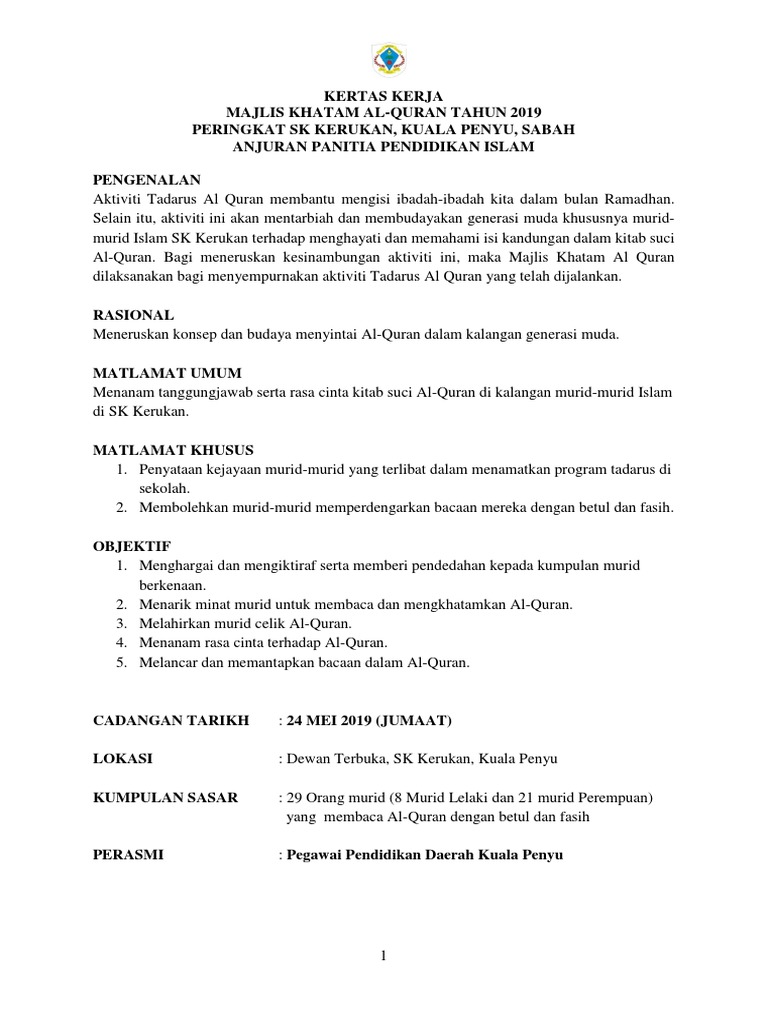 KERTAS KERJA
MAJLIS KHATAM AL-QURAN TAHUN 2019
PERINGKAT SK KERUKAN, KUALA PENYU, SABAH
ANJURAN PANITIA PENDIDIKAN ISLAM

PENGENALAN
Aktiviti Tadarus Al Quran membantu mengisi ibadah-ibadah kita dalam bulan Ramadhan. Selain itu, aktiviti ini akan mentarbiah dan membudayakan generasi muda khususnya murid-murid Islam SK Kerukan terhadap menghayati dan memahami isi kandungan dalam kitab suci Al-Quran. Bagi meneruskan kesinambungan aktiviti ini, maka Majlis Khatam Al Quran dilaksanakan bagi menyempurnakan aktiviti Tadarus Al Quran yang telah dijalankan.

RASIONAL
Meneruskan konsep dan budaya menyintai Al-Quran dalam kalangan generasi muda.

MATLAMAT UMUM
Menanam tanggungjawab serta rasa cinta kitab suci Al-Quran di kalangan murid-murid Islam di SK Kerukan.

MATLAMAT KHUSUS
1. Penyataan kejayaan murid-murid yang terlibat dalam menamatkan program tadarus di sekolah.
2. Membolehkan murid-murid memperdengarkan bacaan mereka dengan betul dan fasih.

OBJEKTIF
1. Menghargai dan mengiktiraf serta memberi pendedahan kepada kumpulan murid berkenaan.
2. Menarik minat murid untuk membaca dan mengkhatamkan Al-Quran.
3. Melahirkan murid celik Al-Quran.
4. Menanam rasa cinta terhadap Al-Quran.
5. Melancar dan memantapkan bacaan dalam Al-Quran.

CADANGAN TARIKH : 24 MEI 2019 (JUMAAT)

LOKASI : Dewan Terbuka, SK Kerukan, Kuala Penyu

KUMPULAN SASAR : 29 Orang murid (8 Murid Lelaki dan 21 murid Perempuan) yang membaca Al-Quran dengan betul dan fasih

PERASMI : Pegawai Pendidikan Daerah Kuala Penyu

1